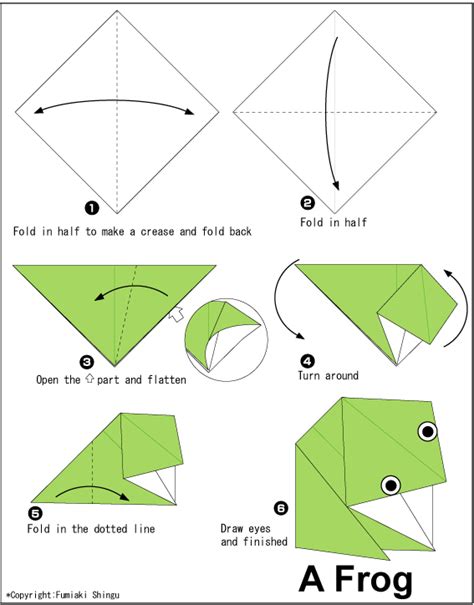 ❶
Fold in half to make a crease and fold back

❷
Fold in half

❸
Open the ⇧ part and flatten

❹
Turn around

❺
Fold in the dotted line

❻
Draw eyes and finished

A Frog

*Copyright:Fumiaki Shingu